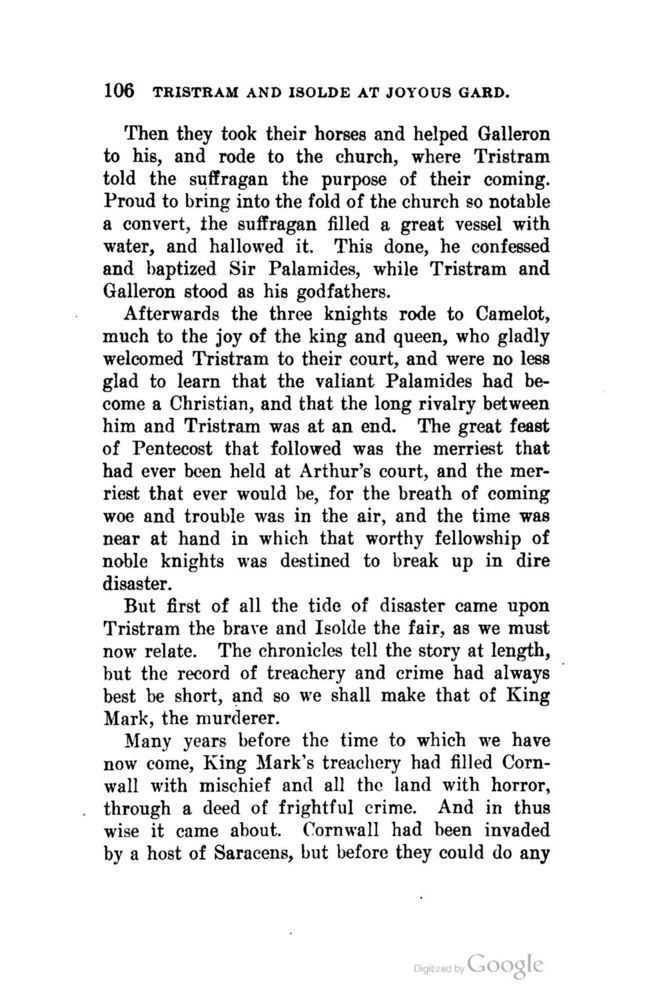 106 TRISTRAM AND ISOLDE AT JOYOUS GARD.

Then they took their horses and helped Galleron to his, and rode to the church, where Tristram told the suffragan the purpose of their coming. Proud to bring into the fold of the church so notable a convert, the suffragan filled a great vessel with water, and hallowed it. This done, he confessed and baptized Sir Palamides, while Tristram and Galleron stood as his godfathers.

Afterwards the three knights rode to Camelot, much to the joy of the king and queen, who gladly welcomed Tristram to their court, and were no less glad to learn that the valiant Palamides had become a Christian, and that the long rivalry between him and Tristram was at an end. The great feast of Pentecost that followed was the merriest that had ever been held at Arthur's court, and the merriest that ever would be, for the breath of coming woe and trouble was in the air, and the time was near at hand in which that worthy fellowship of noble knights was destined to break up in dire disaster.

But first of all the tide of disaster came upon Tristram the brave and Isolde the fair, as we must now relate. The chronicles tell the story at length, but the record of treachery and crime had always best be short, and so we shall make that of King Mark, the murderer.

Many years before the time to which we have now come, King Mark's treachery had filled Cornwall with mischief and all the land with horror, through a deed of frightful crime. And in thus wise it came about. Cornwall had been invaded by a host of Saracens, but before they could do any

Digitized by Google